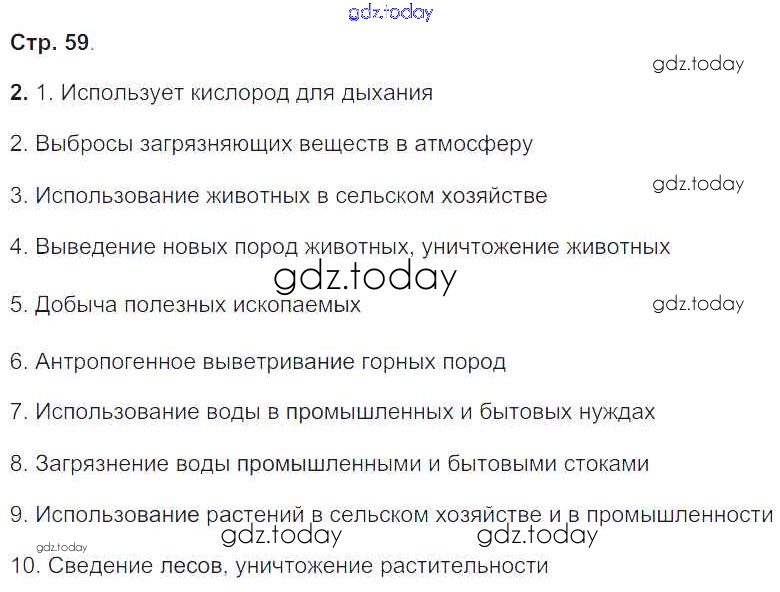 Стр. 59.

2. 1. Использует кислород для дыхания

2. Выбросы загрязняющих веществ в атмосферу

3. Использование животных в сельском хозяйстве

4. Выведение новых пород животных, уничтожение животных

5. Добыча полезных ископаемых

6. Антропогенное выветривание горных пород

7. Использование воды в промышленных и бытовых нуждах

8. Загрязнение воды промышленными и бытовыми стоками

9. Использование растений в сельском хозяйстве и в промышленности

10. Сведение лесов, уничтожение растительности

gdz.today